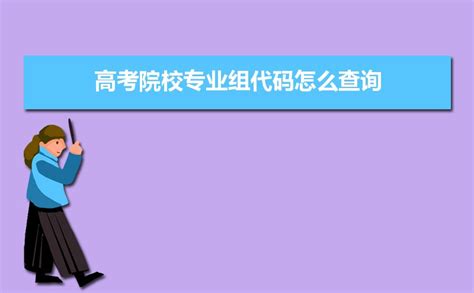 高考院校专业组代码怎么查询